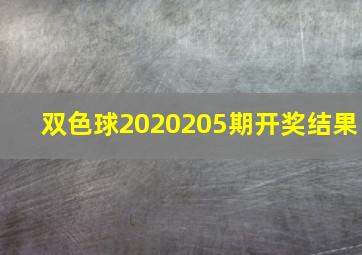 双色球2020205期开奖结果